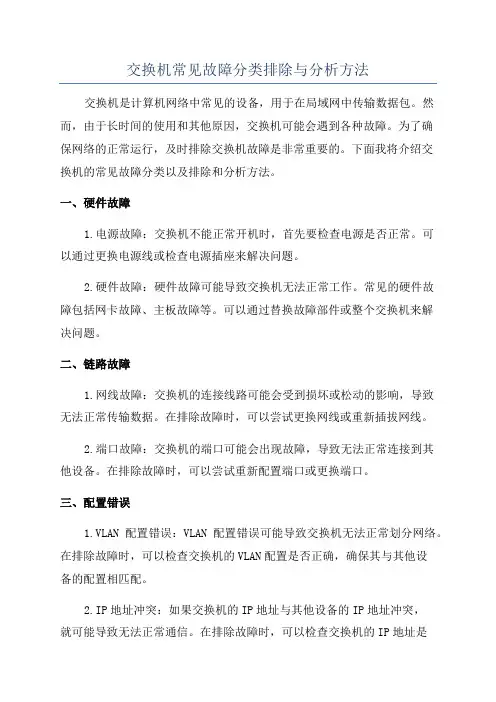 交换机常见故障分类排除与分析方法

交换机是计算机网络中常见的设备，用于在局域网中传输数据包。然而，由于长时间的使用和其他原因，交换机可能会遇到各种故障。为了确保网络的正常运行，及时排除交换机故障是非常重要的。下面我将介绍交换机的常见故障分类以及排除和分析方法。

一、硬件故障

1.电源故障：交换机不能正常开机时，首先要检查电源是否正常。可以通过更换电源线或检查电源插座来解决问题。

2.硬件故障：硬件故障可能导致交换机无法正常工作。常见的硬件故障包括网卡故障、主板故障等。可以通过替换故障部件或整个交换机来解决问题。

二、链路故障

1.网线故障：交换机的连接线路可能会受到损坏或松动的影响，导致无法正常传输数据。在排除故障时，可以尝试更换网线或重新插拔网线。

2.端口故障：交换机的端口可能会出现故障，导致无法正常连接到其他设备。在排除故障时，可以尝试重新配置端口或更换端口。

三、配置错误

1.VLAN 配置错误：VLAN 配置错误可能导致交换机无法正常划分网络。在排除故障时，可以检查交换机的VLAN配置是否正确，确保其与其他设备的配置相匹配。

2.IP地址冲突：如果交换机的IP地址与其他设备的IP地址冲突，就可能导致无法正常通信。在排除故障时，可以检查交换机的IP地址是